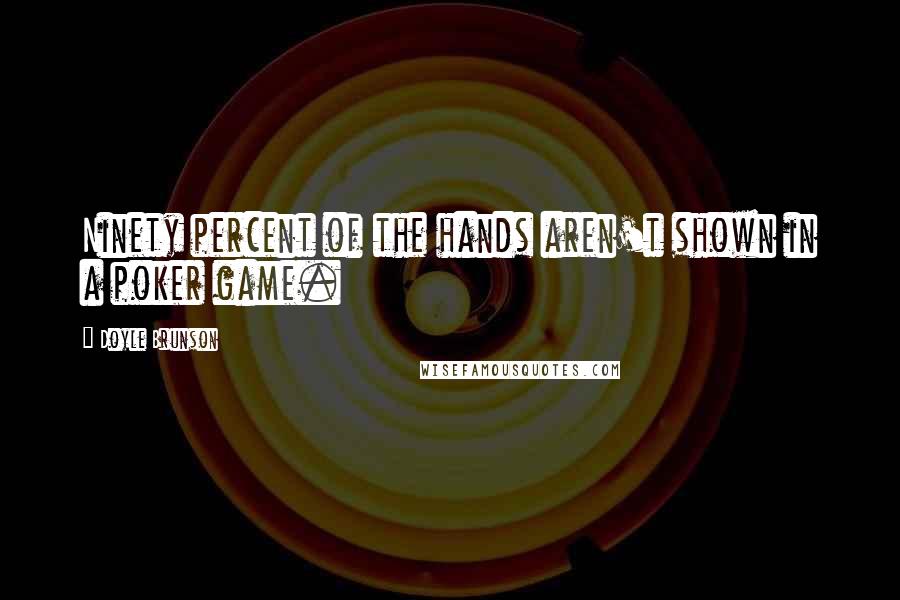 Ninety percent of the hands aren't shown in a poker game.

Doyle Brunson

WISEFAMOUSQUOTES.COM